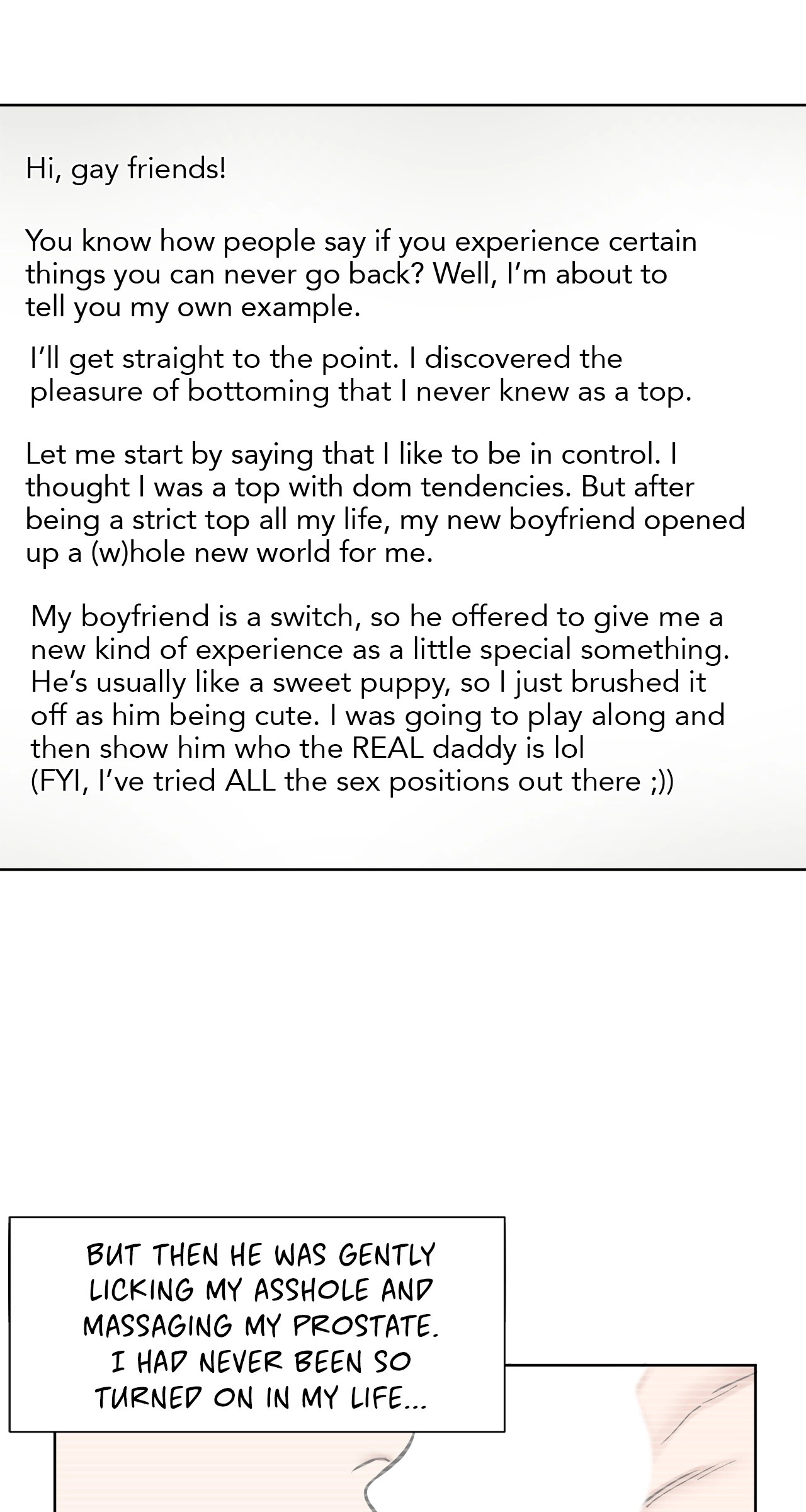 Hi, gay friends!

You know how people say if you experience certain things you can never go back? Well, I'm about to tell you my own example.

I'll get straight to the point. I discovered the pleasure of bottoming that I never knew as a top.

Let me start by saying that I like to be in control. I thought I was a top with dom tendencies. But after being a strict top all my life, my new boyfriend opened up a (w)hole new world for me.

My boyfriend is a switch, so he offered to give me a new kind of experience as a little special something. He's usually like a sweet puppy, so I just brushed it off as him being cute. I was going to play along and then show him who the REAL daddy is lol
(FYI, I've tried ALL the sex positions out there ;))

BUT THEN HE WAS GENTLY LICKING MY ASSHOLE AND MASSAGING MY PROSTATE. I HAD NEVER BEEN SO TURNED ON IN MY LIFE...